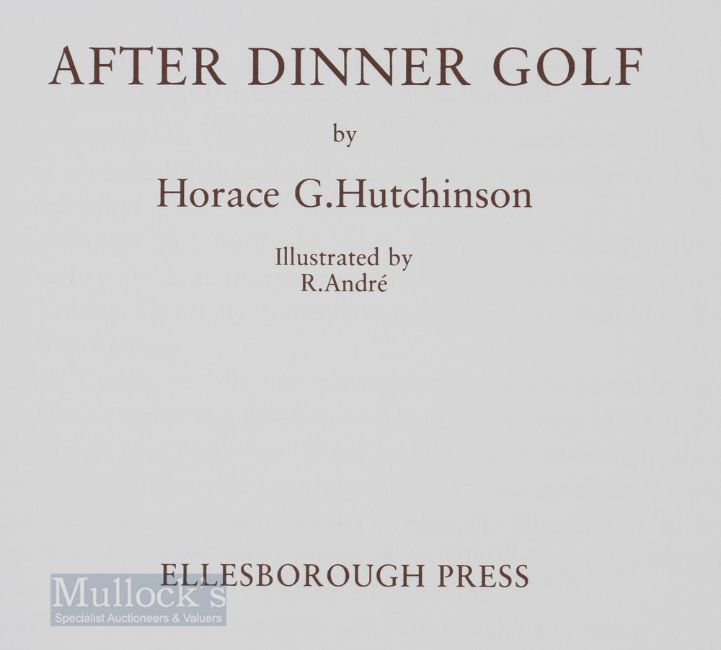 AFTER DINNER GOLF

by

Horace G.Hutchinson

Illustrated by
R.André

ELLESBOROUGH PRESS

Mullock's
Specialist Auctioneers & Valuers